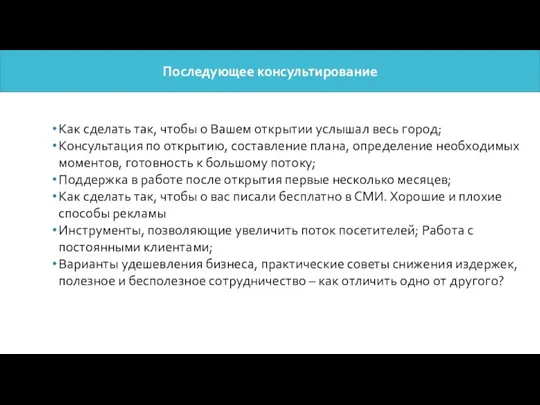 Последующее консультирование

• Как сделать так, чтобы о Вашем открытии услышал весь город;
• Консультация по открытию, составление плана, определение необходимых моментов, готовность к большому потоку;
• Поддержка в работе после открытия первые несколько месяцев;
• Как сделать так, чтобы о вас писали бесплатно в СМИ. Хорошие и плохие способы рекламы
• Инструменты, позволяющие увеличить поток посетителей; Работа с постоянными клиентами;
• Варианты удешевления бизнеса, практические советы снижения издержек, полезное и бесполезное сотрудничество – как отличить одно от другого?